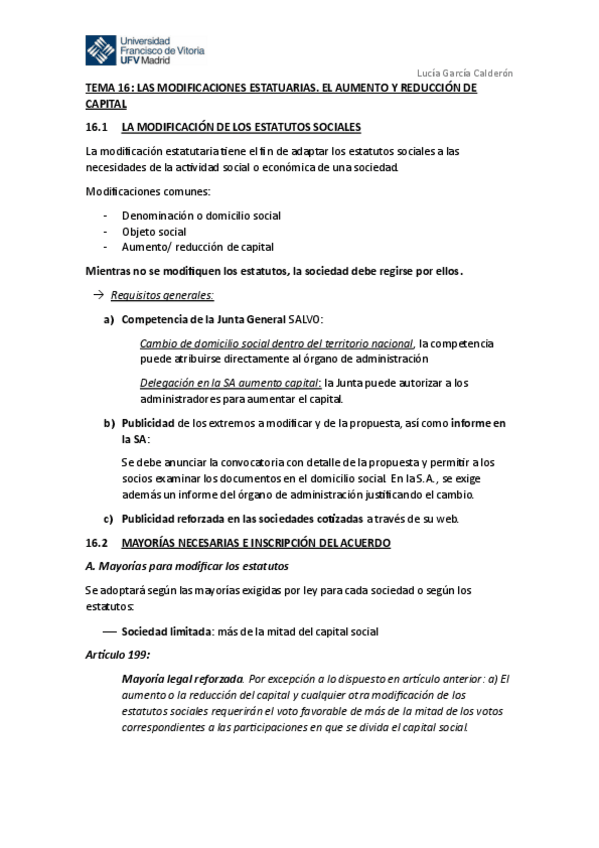 Universidad Francisco de Vitoria UFV Madrid

Lucía García Calderón

TEMA 16: LAS MODIFICACIONES ESTATUARIAS. EL AUMENTO Y REDUCCIÓN DE CAPITAL

16.1 LA MODIFICACIÓN DE LOS ESTATUTOS SOCIALES

La modificación estatutaria tiene el fin de adaptar los estatutos sociales a las necesidades de la actividad social o económica de una sociedad.

Modificaciones comunes:

- Denominación o domicilio social
- Objeto social
- Aumento/ reducción de capital

Mientras no se modifiquen los estatutos, la sociedad debe regirse por ellos.

→ Requisitos generales:

a) Competencia de la Junta General SALVO:

Cambio de domicilio social dentro del territorio nacional, la competencia puede atribuirse directamente al órgano de administración

Delegación en la SA aumento capital: la Junta puede autorizar a los administradores para aumentar el capital.

b) Publicidad de los extremos a modificar y de la propuesta, así como informe en la SA:

Se debe anunciar la convocatoria con detalle de la propuesta y permitir a los socios examinar los documentos en el domicilio social. En la S.A., se exige además un informe del órgano de administración justificando el cambio.

c) Publicidad reforzada en las sociedades cotizadas a través de su web.

16.2 MAYORÍAS NECESARIAS E INSCRIPCIÓN DEL ACUERDO

A. Mayorías para modificar los estatutos

Se adoptará según las mayorías exigidas por ley para cada sociedad o según los estatutos:

— Sociedad limitada: más de la mitad del capital social

Artículo 199:

Mayoría legal reforzada. Por excepción a lo dispuesto en artículo anterior: a) El aumento o la reducción del capital y cualquier otra modificación de los estatutos sociales requerirán el voto favorable de más de la mitad de los votos correspondientes a las participaciones en que se divida el capital social.